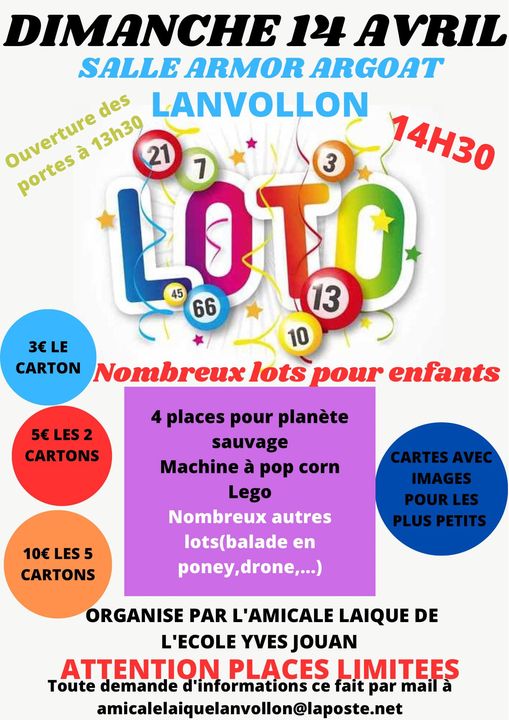 DIMANCHE 14 AVRIL
SALLE ARMOR ARGOAT
LANVOLLON

Ouverture des portes à 13h30

14H30

21 7 3

LOTO

45 66 13 10

3€ LE CARTON

5€ LES 2 CARTONS

10€ LES 5 CARTONS

Nombreux lots pour enfants

4 places pour planète sauvage
Machine à pop corn
Lego
Nombreux autres lots(balade en poney,drone,...)

CARTES AVEC IMAGES POUR LES PLUS PETITS

ORGANISE PAR L'AMICALE LAIQUE DE L'ECOLE YVES JOUAN

ATTENTION PLACES LIMITEES

Toute demande d'informations ce fait par mail à amicalelaiquelanvollon@laposte.net